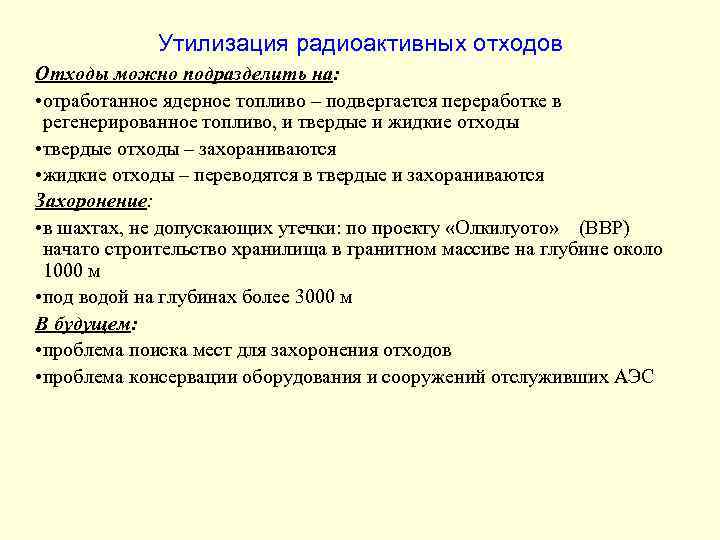 Утилизация радиоактивных отходов

Отходы можно подразделить на:

•отработанное ядерное топливо – подвергается переработке в регенерированное топливо, и твердые и жидкие отходы

•твердые отходы – захораниваются

•жидкие отходы – переводятся в твердые и захораниваются

Захоронение:

•в шахтах, не допускающих утечки: по проекту «Олкилуото» (ВВР) начато строительство хранилища в гранитном массиве на глубине около 1000 м

•под водой на глубинах более 3000 м

В будущем:

•проблема поиска мест для захоронения отходов

•проблема консервации оборудования и сооружений отслуживших АЭС